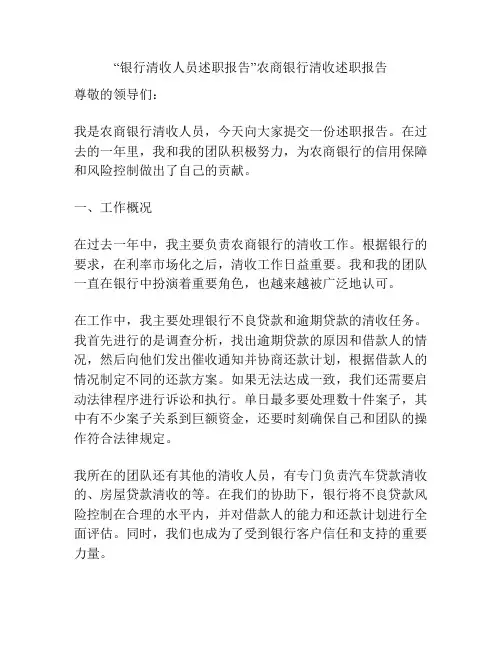 “银行清收人员述职报告”农商银行清收述职报告

尊敬的领导们：

我是农商银行清收人员，今天向大家提交一份述职报告。在过去的一年里，我和我的团队积极努力，为农商银行的信用保障和风险控制做出了自己的贡献。

一、工作概况

在过去一年中，我主要负责农商银行的清收工作。根据银行的要求，在利率市场化之后，清收工作日益重要。我和我的团队一直在银行中扮演着重要角色，也越来越被广泛地认可。

在工作中，我主要处理银行不良贷款和逾期贷款的清收任务。我首先进行的是调查分析，找出逾期贷款的原因和借款人的情况，然后向他们发出催收通知并协商还款计划，根据借款人的情况制定不同的还款方案。如果无法达成一致，我们还需要启动法律程序进行诉讼和执行。单日最多要处理数十件案子，其中有不少案子关系到巨额资金，还要时刻确保自己和团队的操作符合法律规定。

我所在的团队还有其他的清收人员，有专门负责汽车贷款清收的、房屋贷款清收的等。在我们的协助下，银行将不良贷款风险控制在合理的水平内，并对借款人的能力和还款计划进行全面评估。同时，我们也成为了受到银行客户信任和支持的重要力量。